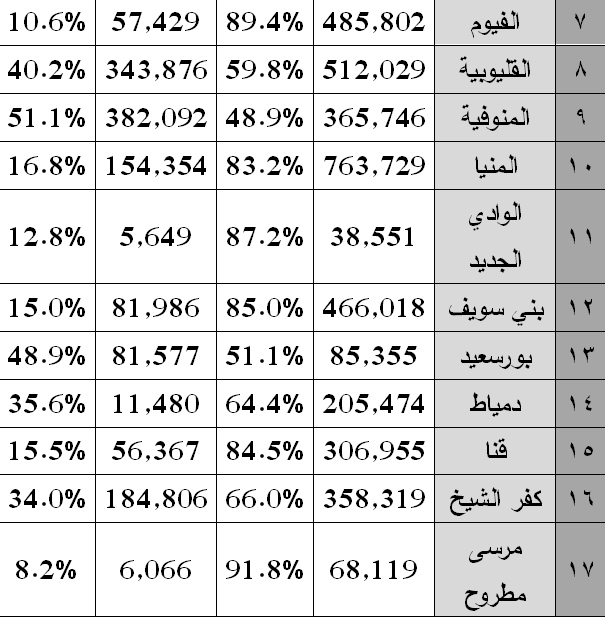 | ٧ | الفيوم | 485,802 | 89.4% | 57,429 | 10.6% |
|---|---|---|---|---|---|
| ٨ | القليوبية | 512,029 | 59.8% | 343,876 | 40.2% |
| ٩ | المنوفية | 365,746 | 48.9% | 382,092 | 51.1% |
| ١٠ | المنيا | 763,729 | 83.2% | 154,354 | 16.8% |
| ١١ | الوادي الجديد | 38,551 | 87.2% | 5,649 | 12.8% |
| ١٢ | بني سويف | 466,018 | 85.0% | 81,986 | 15.0% |
| ١٣ | بورسعيد | 85,355 | 51.1% | 81,577 | 48.9% |
| ١٤ | دمياط | 205,474 | 64.4% | 11,480 | 35.6% |
| ١٥ | قنا | 306,955 | 84.5% | 56,367 | 15.5% |
| ١٦ | كفر الشيخ | 358,319 | 66.0% | 184,806 | 34.0% |
| ١٧ | مرسى مطروح | 68,119 | 91.8% | 6,066 | 8.2% |